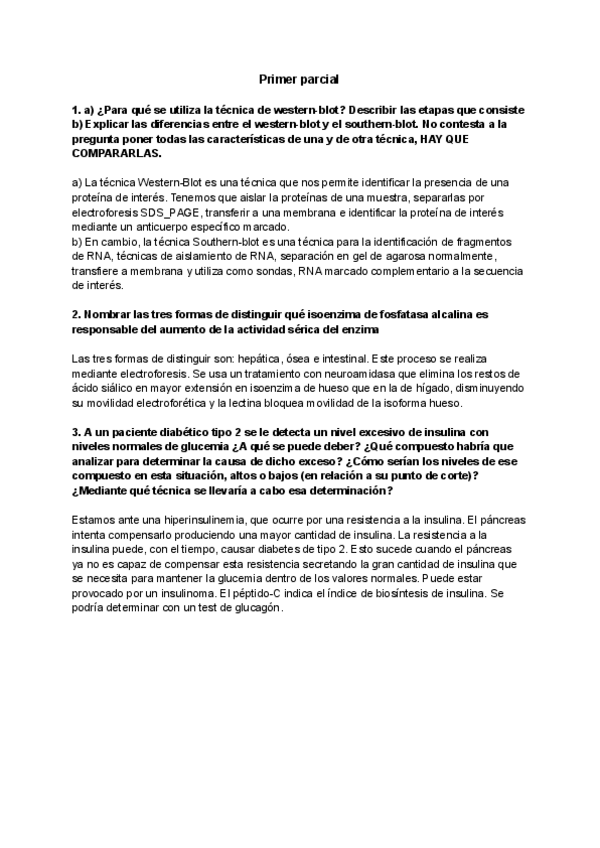 Primer parcial

1. a) ¿Para qué se utiliza la técnica de western-blot? Describir las etapas que consiste
b) Explicar las diferencias entre el western-blot y el southern-blot. No contesta a la pregunta poner todas las características de una y de otra técnica, HAY QUE COMPARARLAS.

a) La técnica Western-Blot es una técnica que nos permite identificar la presencia de una proteína de interés. Tenemos que aislar la proteínas de una muestra, separarlas por electroforesis SDS_PAGE, transferir a una membrana e identificar la proteína de interés mediante un anticuerpo específico marcado.
b) En cambio, la técnica Southern-blot es una técnica para la identificación de fragmentos de RNA, técnicas de aislamiento de RNA, separación en gel de agarosa normalmente, transfiere a membrana y utiliza como sondas, RNA marcado complementario a la secuencia de interés.

2. Nombrar las tres formas de distinguir qué isoenzima de fosfatasa alcalina es responsable del aumento de la actividad sérica del enzima

Las tres formas de distinguir son: hepática, ósea e intestinal. Este proceso se realiza mediante electroforesis. Se usa un tratamiento con neuroamidasa que elimina los restos de ácido siálico en mayor extensión en isoenzima de hueso que en la de hígado, disminuyendo su movilidad electroforética y la lectina bloquea movilidad de la isoforma hueso.

3. A un paciente diabético tipo 2 se le detecta un nivel excesivo de insulina con niveles normales de glucemia ¿A qué se puede deber? ¿Qué compuesto habría que analizar para determinar la causa de dicho exceso? ¿Cómo serían los niveles de ese compuesto en esta situación, altos o bajos (en relación a su punto de corte)? ¿Mediante qué técnica se llevaría a cabo esa determinación?

Estamos ante una hiperinsulinemia, que ocurre por una resistencia a la insulina. El páncreas intenta compensarlo produciendo una mayor cantidad de insulina. La resistencia a la insulina puede, con el tiempo, causar diabetes de tipo 2. Esto sucede cuando el páncreas ya no es capaz de compensar esta resistencia secretando la gran cantidad de insulina que se necesita para mantener la glucemia dentro de los valores normales. Puede estar provocado por un insulinoma. El péptido-C indica el índice de biosíntesis de insulina. Se podría determinar con un test de glucagón.